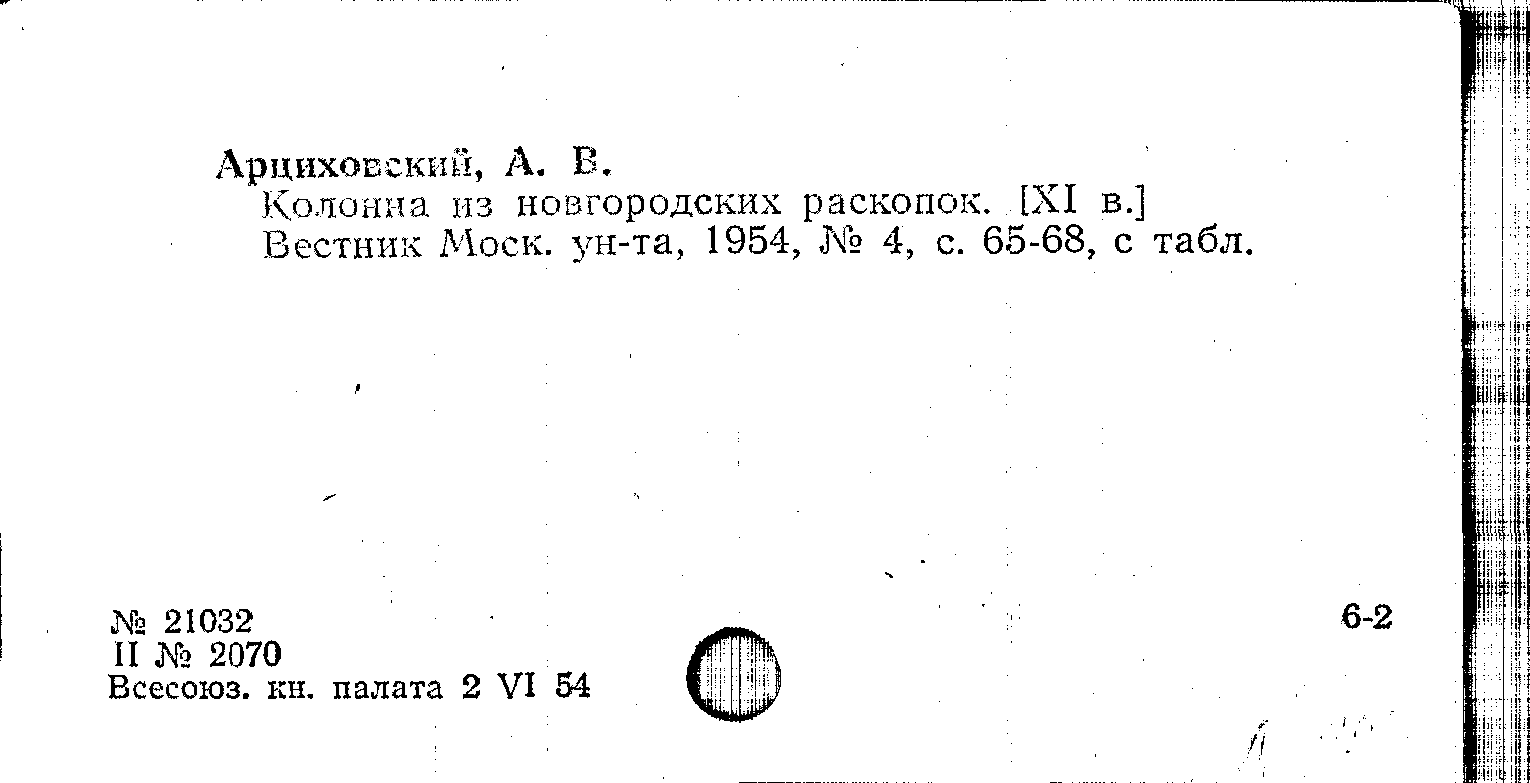 Арциховский, А. В.
Колонна из новгородских раскопок. [XI в.]
Вестник Моск. ун-та, 1954, № 4, с. 65-68, с табл.

№ 21032
II № 2070
Всесоюз. кн. палата 2 VI 54

6-2